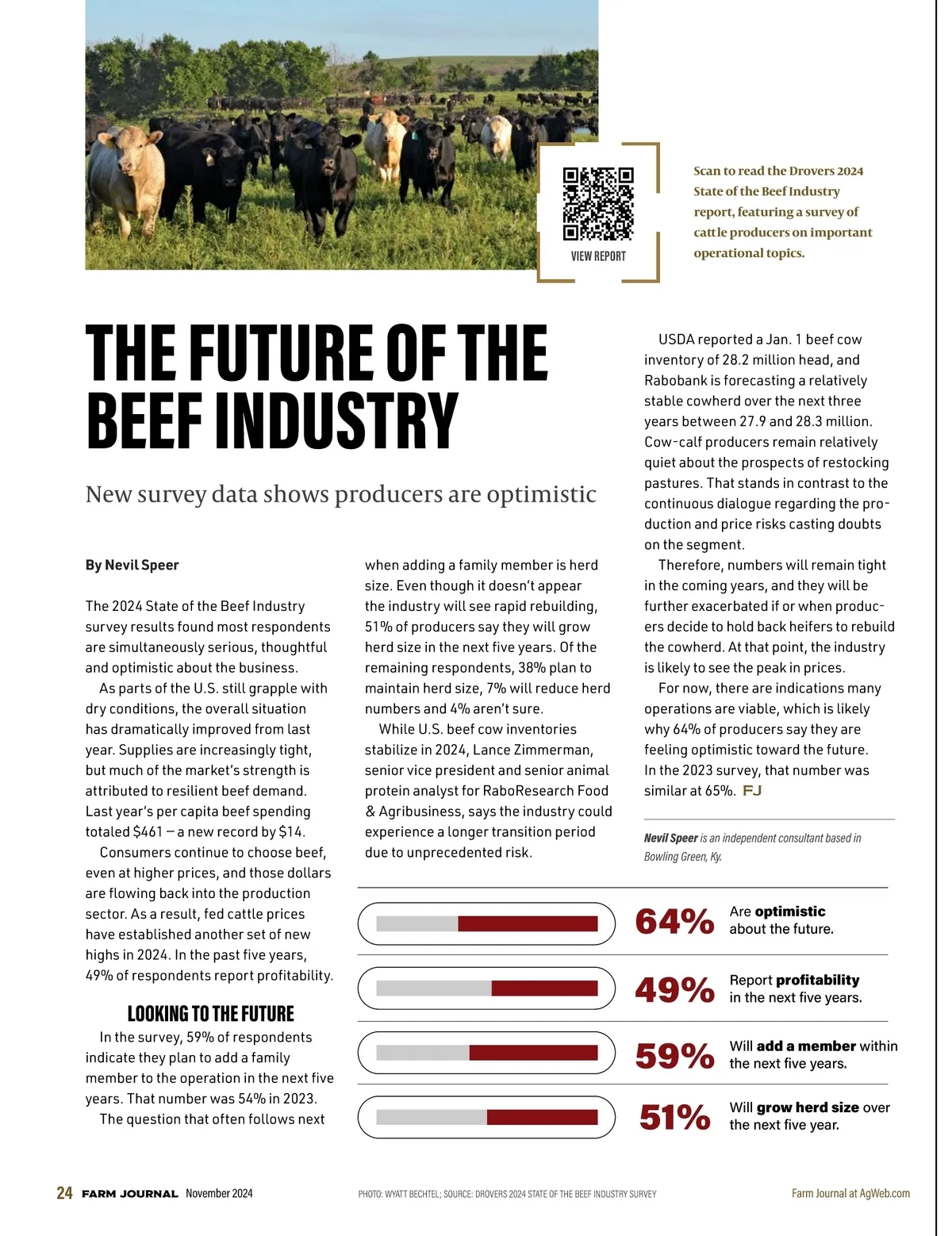 VIEW REPORT

Scan to read the Drovers 2024 State of the Beef Industry report, featuring a survey of cattle producers on important operational topics.

THE FUTURE OF THE BEEF INDUSTRY

New survey data shows producers are optimistic

By Nevil Speer

The 2024 State of the Beef Industry survey results found most respondents are simultaneously serious, thoughtful and optimistic about the business.

As parts of the U.S. still grapple with dry conditions, the overall situation has dramatically improved from last year. Supplies are increasingly tight, but much of the market's strength is attributed to resilient beef demand. Last year's per capita beef spending totaled $461 — a new record by $14.

Consumers continue to choose beef, even at higher prices, and those dollars are flowing back into the production sector. As a result, fed cattle prices have established another set of new highs in 2024. In the past five years, 49% of respondents report profitability.

LOOKING TO THE FUTURE

In the survey, 59% of respondents indicate they plan to add a family member to the operation in the next five years. That number was 54% in 2023.

The question that often follows next when adding a family member is herd size. Even though it doesn't appear the industry will see rapid rebuilding, 51% of producers say they will grow herd size in the next five years. Of the remaining respondents, 38% plan to maintain herd size, 7% will reduce herd numbers and 4% aren't sure.

While U.S. beef cow inventories stabilize in 2024, Lance Zimmerman, senior vice president and senior animal protein analyst for RaboResearch Food & Agribusiness, says the industry could experience a longer transition period due to unprecedented risk.

USDA reported a Jan. 1 beef cow inventory of 28.2 million head, and Rabobank is forecasting a relatively stable cowherd over the next three years between 27.9 and 28.3 million. Cow-calf producers remain relatively quiet about the prospects of restocking pastures. That stands in contrast to the continuous dialogue regarding the production and price risks casting doubts on the segment.

Therefore, numbers will remain tight in the coming years, and they will be further exacerbated if or when producers decide to hold back heifers to rebuild the cowherd. At that point, the industry is likely to see the peak in prices.

For now, there are indications many operations are viable, which is likely why 64% of producers say they are feeling optimistic toward the future. In the 2023 survey, that number was similar at 65%. FJ

Nevil Speer is an independent consultant based in Bowling Green, Ky.

64% Are optimistic about the future.

49% Report profitability in the next five years.

59% Will add a member within the next five years.

51% Will grow herd size over the next five year.

24 FARM JOURNAL November 2024

PHOTO: WYATT BECHTEL; SOURCE: DROVERS 2024 STATE OF THE BEEF INDUSTRY SURVEY

Farm Journal at AgWeb.com